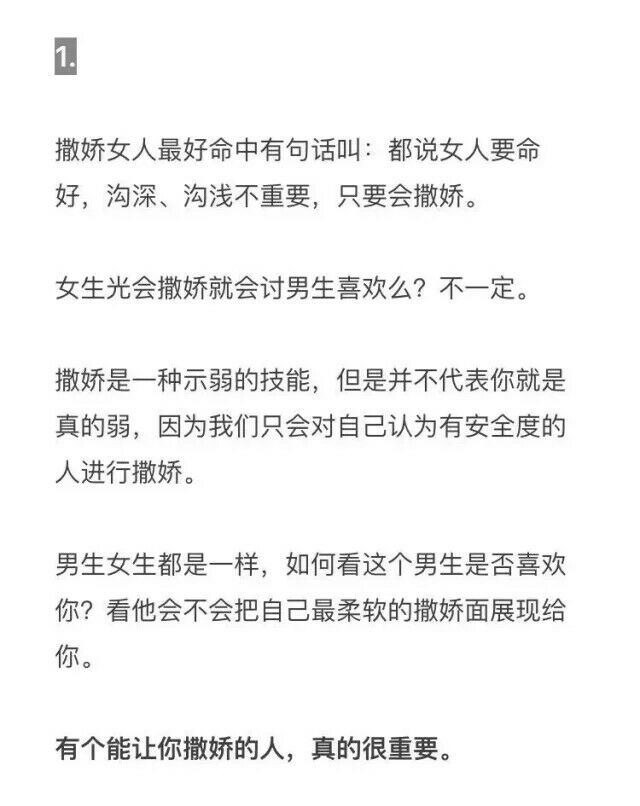 1.

撒娇女人最好命中有句话叫：都说女人要命好，沟深、沟浅不重要，只要会撒娇。

女生光会撒娇就会讨男生喜欢么？不一定。

撒娇是一种示弱的技能，但是并不代表你就是真的弱，因为我们只会对自己认为有安全度的人进行撒娇。

男生女生都是一样，如何看这个男生是否喜欢你？看他会不会把自己最柔软的撒娇面展现给你。

有个能让你撒娇的人，真的很重要。